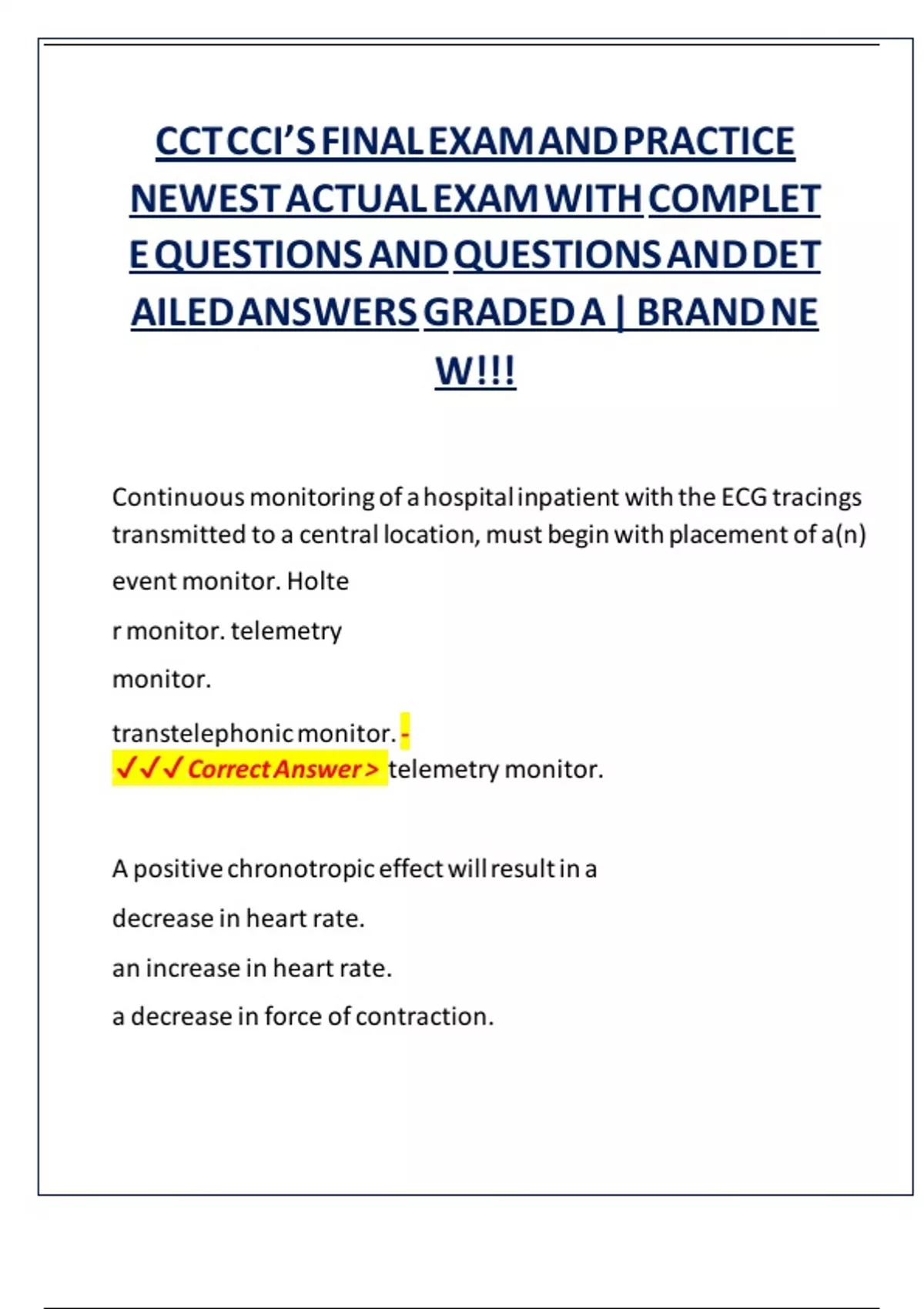 CCT CCI'S FINAL EXAM AND PRACTICE NEWEST ACTUAL EXAM WITH COMPLET E QUESTIONS AND QUESTIONS AND DET AILED ANSWERS GRADED A | BRAND NE W!!!

Continuous monitoring of a hospital inpatient with the ECG tracings transmitted to a central location, must begin with placement of a(n)

event monitor. Holte

r monitor. telemetry

monitor.

transtelephonic monitor. -
✓✓✓ Correct Answer > telemetry monitor.

A positive chronotropic effect will result in a

decrease in heart rate.

an increase in heart rate.

a decrease in force of contraction.